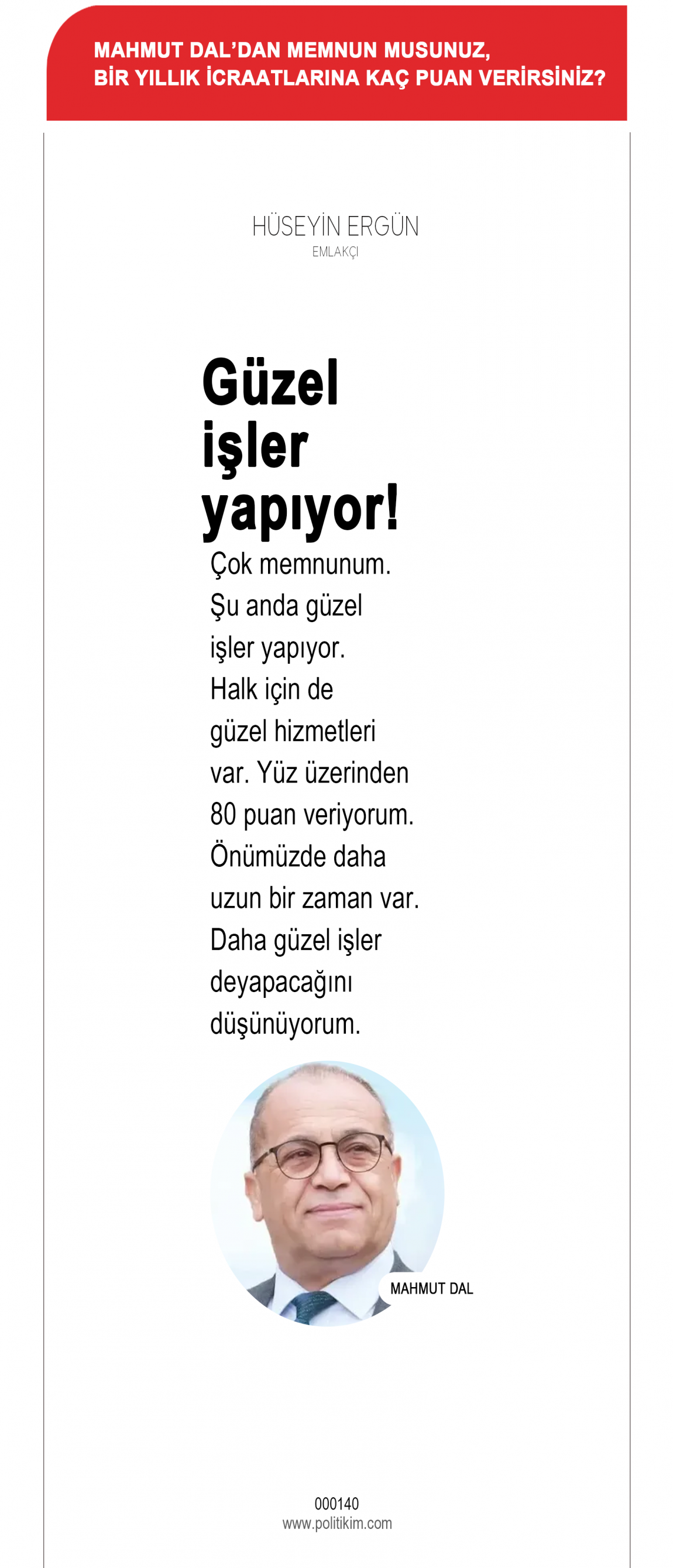 MAHMUT DAL'DAN MEMNUN MUSUNUZ, BİR YILLIK İCRAATLARINA KAÇ PUAN VERİRSİNİZ?

HÜSEYİN ERGÜN
EMLAKÇI

Güzel işler yapıyor!

Çok memnunum. Şu anda güzel işler yapıyor. Halk için de güzel hizmetleri var. Yüz üzerinden 80 puan veriyorum. Önümüzde daha uzun bir zaman var. Daha güzel işler deyapacağını düşünüyorum.

MAHMUT DAL

000140
www.politikim.com